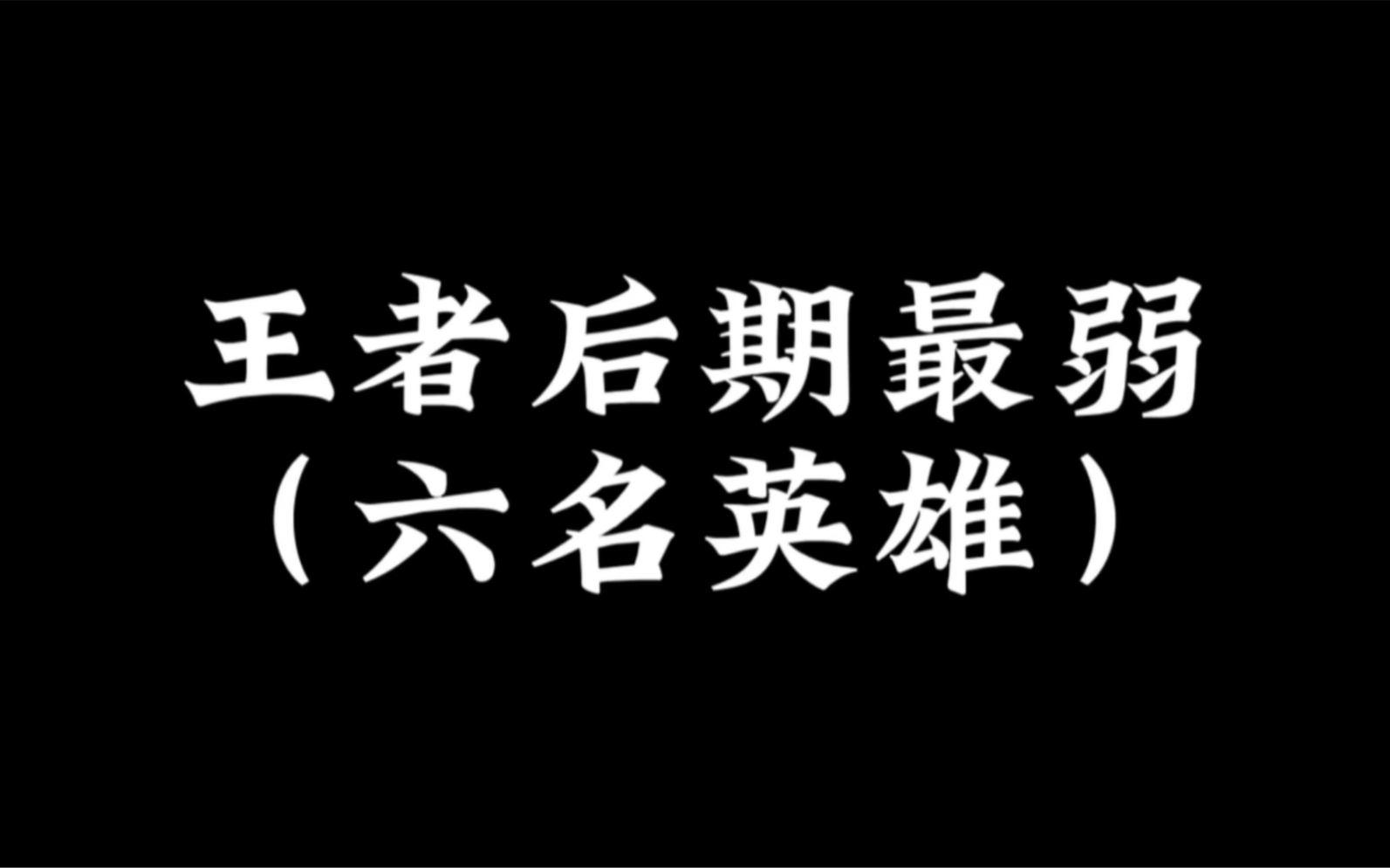 王者后期最弱
（六名英雄）